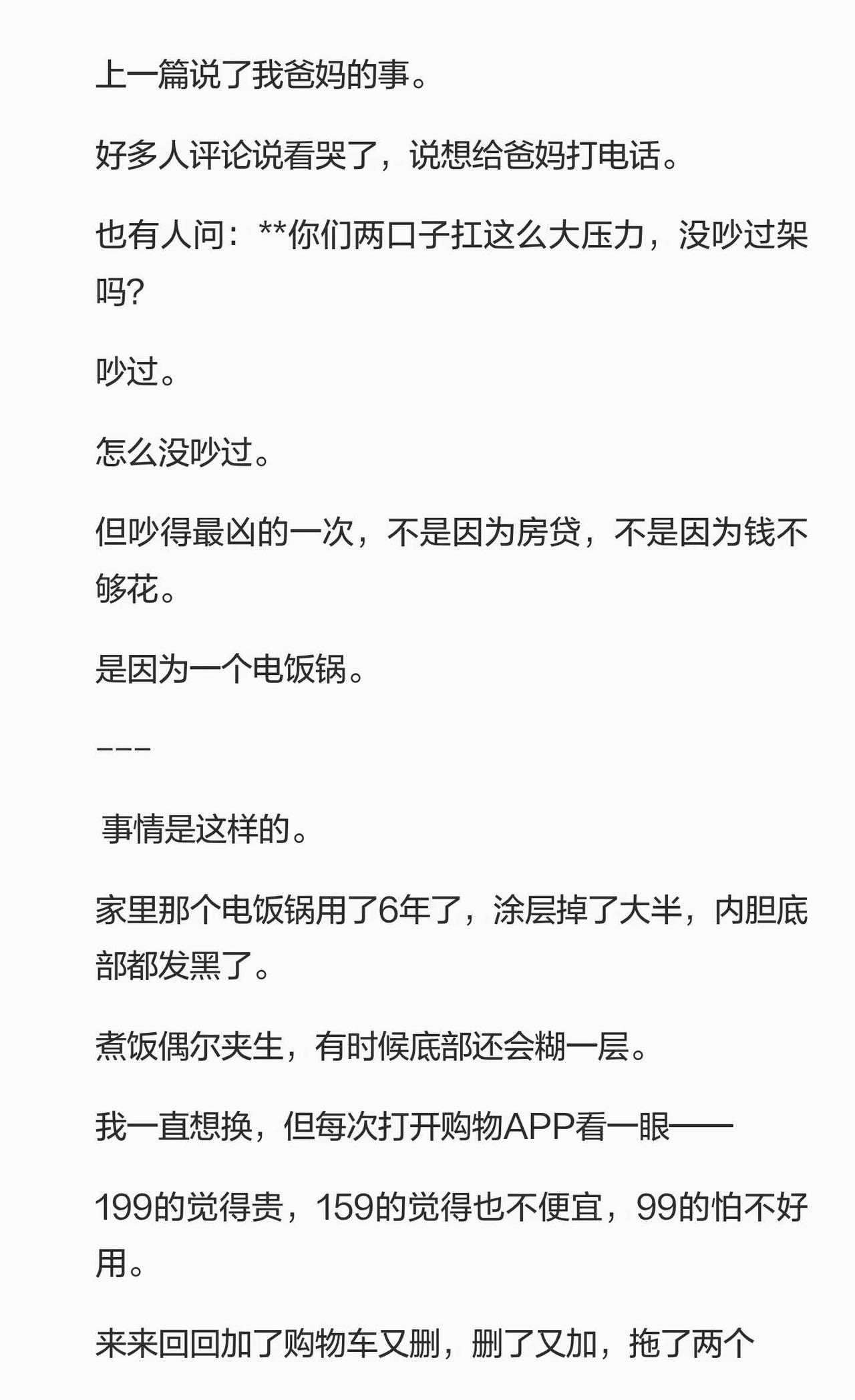 上一篇说了我爸妈的事。

好多人评论说看哭了，说想给爸妈打电话。

也有人问：**你们两口子扛这么大压力，没吵过架吗？

吵过。

怎么没吵过。

但吵得最凶的一次，不是因为房贷，不是因为钱不够花。

是因为一个电饭锅。

---

事情是这样的。

家里那个电饭锅用了6年了，涂层掉了大半，内胆底部都发黑了。

煮饭偶尔夹生，有时候底部还会糊一层。

我一直想换，但每次打开购物APP看一眼——

199的觉得贵，159的觉得也不便宜，99的怕不好用。

来来回回加了购物车又删，删了又加，拖了两个